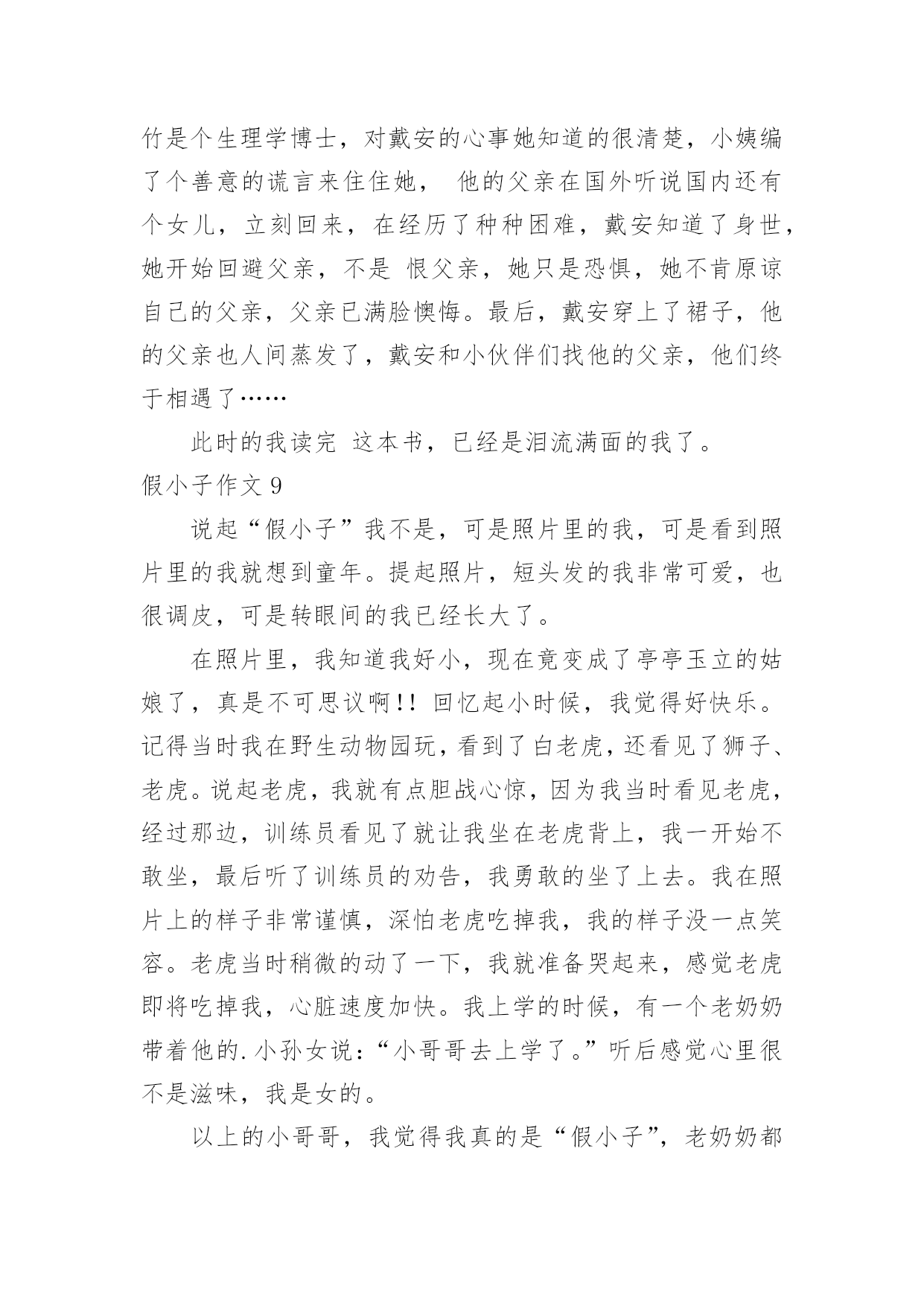 竹是个生理学博士，对戴安的心事她知道的很清楚，小姨编了个善意的谎言来住住她， 他的父亲在国外听说国内还有个女儿，立刻回来，在经历了种种困难，戴安知道了身世，她开始回避父亲，不是 恨父亲，她只是恐惧，她不肯原谅自己的父亲，父亲已满脸懊悔。最后，戴安穿上了裙子，他的父亲也人间蒸发了，戴安和小伙伴们找他的父亲，他们终于相遇了……

此时的我读完 这本书，已经是泪流满面的我了。

假小子作文 9

说起“假小子”我不是，可是照片里的我，可是看到照片里的我就想到童年。提起照片，短头发的我非常可爱，也很调皮，可是转眼间的我已经长大了。

在照片里，我知道我好小，现在竟变成了亭亭玉立的姑娘了，真是不可思议啊!! 回忆起小时候，我觉得好快乐。记得当时我在野生动物园玩，看到了白老虎，还看见了狮子、老虎。说起老虎，我就有点胆战心惊，因为我当时看见老虎，经过那边，训练员看见了就让我坐在老虎背上，我一开始不敢坐，最后听了训练员的劝告，我勇敢的坐了上去。我在照片上的样子非常谨慎，深怕老虎吃掉我，我的样子没一点笑容。老虎当时稍微的动了一下，我就准备哭起来，感觉老虎即将吃掉我，心脏速度加快。我上学的时候，有一个老奶奶带着他的.小孙女说：“小哥哥去上学了。”听后感觉心里很不是滋味，我是女的。

以上的小哥哥，我觉得我真的是“假小子”，老奶奶都